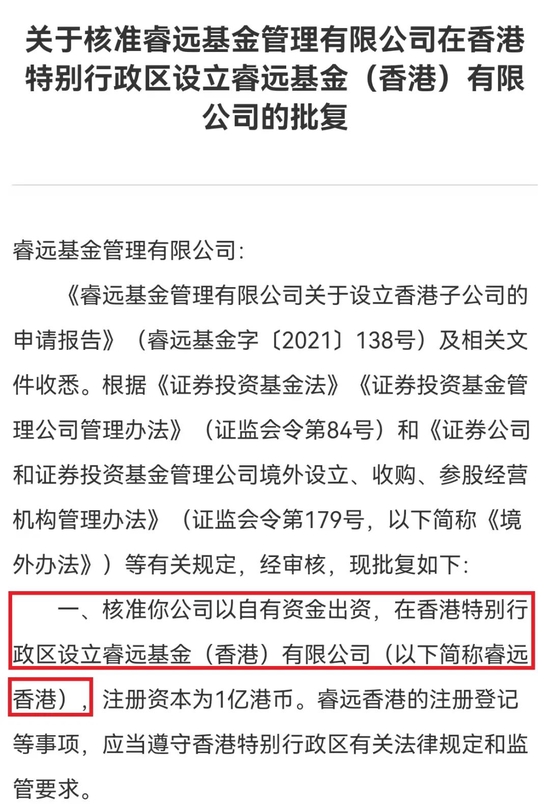 关于核准睿远基金管理有限公司在香港特别行政区设立睿远基金（香港）有限公司的批复

睿远基金管理有限公司：

《睿远基金管理有限公司关于设立香港子公司的申请报告》（睿远基金字〔2021〕138号）及相关文件收悉。根据《证券投资基金法》《证券投资基金管理公司管理办法》（证监会令第84号）和《证券公司和证券投资基金管理公司境外设立、收购、参股经营机构管理办法》（证监会令第179号，以下简称《境外办法》）等有关规定，经审核，现批复如下：

一、核准你公司以自有资金出资，在香港特别行政区设立睿远基金（香港）有限公司（以下简称睿远香港），注册资本为1亿港币。睿远香港的注册登记等事项，应当遵守香港特别行政区有关法律规定和监管要求。